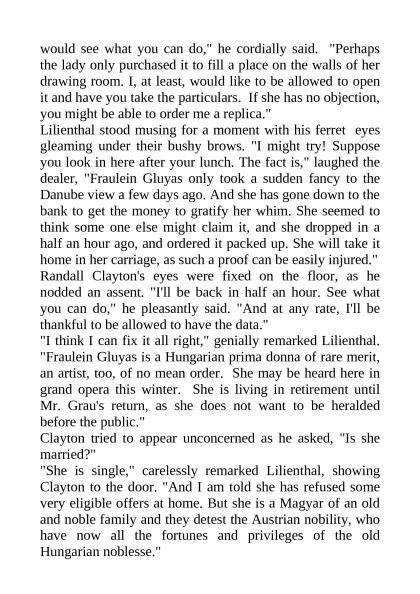 would see what you can do," he cordially said. "Perhaps the lady only purchased it to fill a place on the walls of her drawing room. I, at least, would like to be allowed to open it and have you take the particulars. If she has no objection, you might be able to order me a replica."
Lilienthal stood musing for a moment with his ferret eyes gleaming under their bushy brows. "I might try! Suppose you look in here after your lunch. The fact is," laughed the dealer, "Fraulein Gluyas only took a sudden fancy to the Danube view a few days ago. And she has gone down to the bank to get the money to gratify her whim. She seemed to think some one else might claim it, and she dropped in a half an hour ago, and ordered it packed up. She will take it home in her carriage, as such a proof can be easily injured."
Randall Clayton's eyes were fixed on the floor, as he nodded an assent. "I'll be back in half an hour. See what you can do," he pleasantly said. "And at any rate, I'll be thankful to be allowed to have the data."
"I think I can fix it all right," genially remarked Lilienthal. "Fraulein Gluyas is a Hungarian prima donna of rare merit, an artist, too, of no mean order. She may be heard here in grand opera this winter. She is living in retirement until Mr. Grau's return, as she does not want to be heralded before the public."
Clayton tried to appear unconcerned as he asked, "Is she married?"
"She is single," carelessly remarked Lilienthal, showing Clayton to the door. "And I am told she has refused some very eligible offers at home. But she is a Magyar of an old and noble family and they detest the Austrian nobility, who have now all the fortunes and privileges of the old Hungarian noblesse."